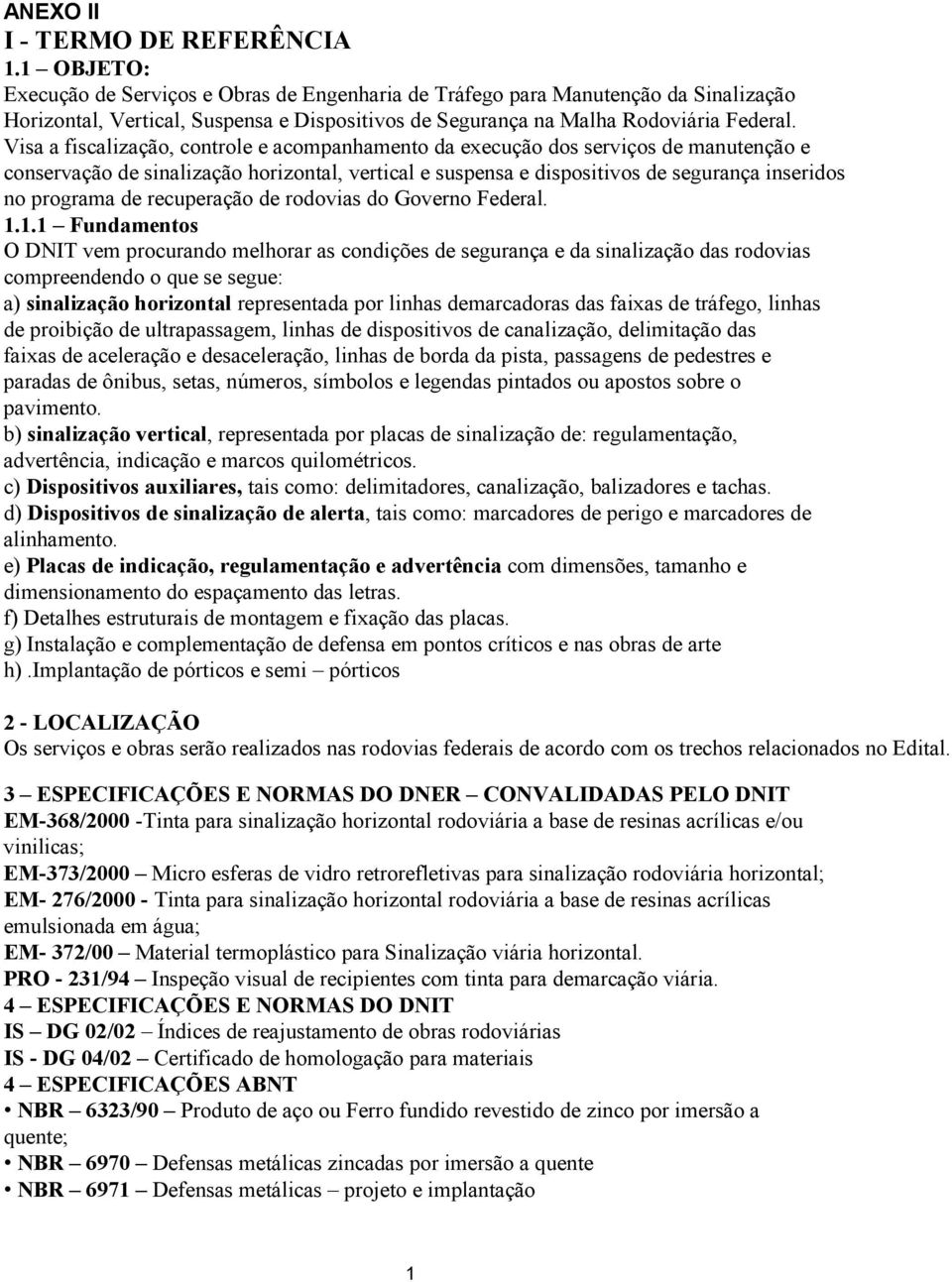 ANEXO II
I - TERMO DE REFERÊNCIA
1.1 – OBJETO:
Execução de Serviços e Obras de Engenharia de Tráfego para Manutenção da Sinalização Horizontal, Vertical, Suspensa e Dispositivos de Segurança na Malha Rodoviária Federal.
Visa a fiscalização, controle e acompanhamento da execução dos serviços de manutenção e conservação de sinalização horizontal, vertical e suspensa e dispositivos de segurança inseridos no programa de recuperação de rodovias do Governo Federal.
1.1.1 – Fundamentos
O DNIT vem procurando melhorar as condições de segurança e da sinalização das rodovias compreendendo o que se segue:
a) sinalização horizontal representada por linhas demarcadoras das faixas de tráfego, linhas de proibição de ultrapassagem, linhas de dispositivos de canalização, delimitação das faixas de aceleração e desaceleração, linhas de borda da pista, passagens de pedestres e paradas de ônibus, setas, números, símbolos e legendas pintados ou apostos sobre o pavimento.
b) sinalização vertical, representada por placas de sinalização de: regulamentação, advertência, indicação e marcos quilométricos.
c) Dispositivos auxiliares, tais como: delimitadores, canalização, balizadores e tachas.
d) Dispositivos de sinalização de alerta, tais como: marcadores de perigo e marcadores de alinhamento.
e) Placas de indicação, regulamentação e advertência com dimensões, tamanho e dimensionamento do espaçamento das letras.
f) Detalhes estruturais de montagem e fixação das placas.
g) Instalação e complementação de defensa em pontos críticos e nas obras de arte
h) .Implantação de pórticos e semi – pórticos

2 - LOCALIZAÇÃO
Os serviços e obras serão realizados nas rodovias federais de acordo com os trechos relacionados no Edital.

3 – ESPECIFICAÇÕES E NORMAS DO DNER – CONVALIDADAS PELO DNIT
EM-368/2000 -Tinta para sinalização horizontal rodoviária a base de resinas acrílicas e/ou vinilicas;
EM-373/2000 – Micro esferas de vidro retrorefletivas para sinalização rodoviária horizontal;
EM- 276/2000 - Tinta para sinalização horizontal rodoviária a base de resinas acrílicas emulsionada em água;
EM- 372/00 – Material termoplástico para Sinalização viária horizontal.
PRO - 231/94 – Inspeção visual de recipientes com tinta para demarcação viária.
4 – ESPECIFICAÇÕES E NORMAS DO DNIT
IS – DG 02/02 – Índices de reajustamento de obras rodoviárias
IS - DG 04/02 – Certificado de homologação para materiais
4 – ESPECIFICAÇÕES ABNT
• NBR – 6323/90 – Produto de aço ou Ferro fundido revestido de zinco por imersão a quente;
• NBR – 6970 – Defensas metálicas zincadas por imersão a quente
• NBR – 6971 – Defensas metálicas – projeto e implantação

1